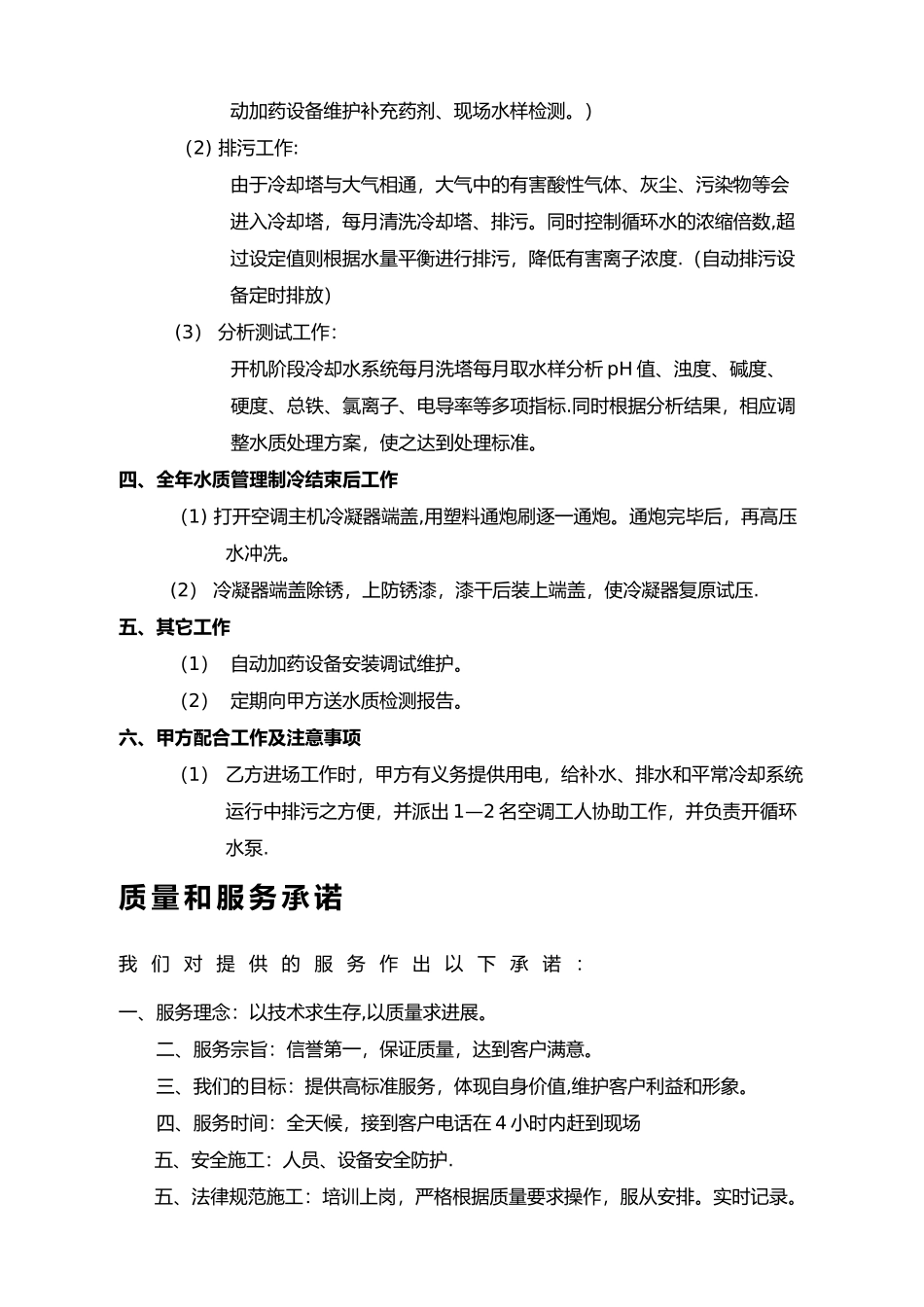 动加药设备维护补充药剂、现场水样检测。）

(2) 排污工作:

由于冷却塔与大气相通，大气中的有害酸性气体、灰尘、污染物等会进入冷却塔，每月清洗冷却塔、排污。同时控制循环水的浓缩倍数,超过设定值则根据水量平衡进行排污，降低有害离子浓度.（自动排污设备定时排放）

(3) 分析测试工作:

开机阶段冷却水系统每月洗塔每月取水样分析 pH 值、浊度、碱度、硬度、总铁、氯离子、电导率等多项指标.同时根据分析结果，相应调整水质处理方案，使之达到处理标准。

四、全年水质管理制冷结束后工作

(1) 打开空调主机冷凝器端盖,用塑料通炮刷逐一通炮。通炮完毕后，再高压水冲洗。

(2) 冷凝器端盖除锈，上防锈漆，漆干后装上端盖，使冷凝器复原试压.

五、其它工作

(1) 自动加药设备安装调试维护。

(2) 定期向甲方送水质检测报告。

六、甲方配合工作及注意事项

(1) 乙方进场工作时，甲方有义务提供用电，给补水、排水和平常冷却系统运行中排污之方便，并派出 1—2 名空调工人协助工作，并负责开循环水泵.

质量和服务承诺

我们对提供的服务作出以下承诺：

一、服务理念：以技术求生存,以质量求进展。

二、服务宗旨：信誉第一，保证质量，达到客户满意。

三、我们的目标：提供高标准服务，体现自身价值,维护客户利益和形象。

四、服务时间：全天候，接到客户电话在 4 小时内赶到现场

五、安全施工：人员、设备安全防护.

五、法律规范施工：培训上岗，严格根据质量要求操作，服从安排。实时记录。